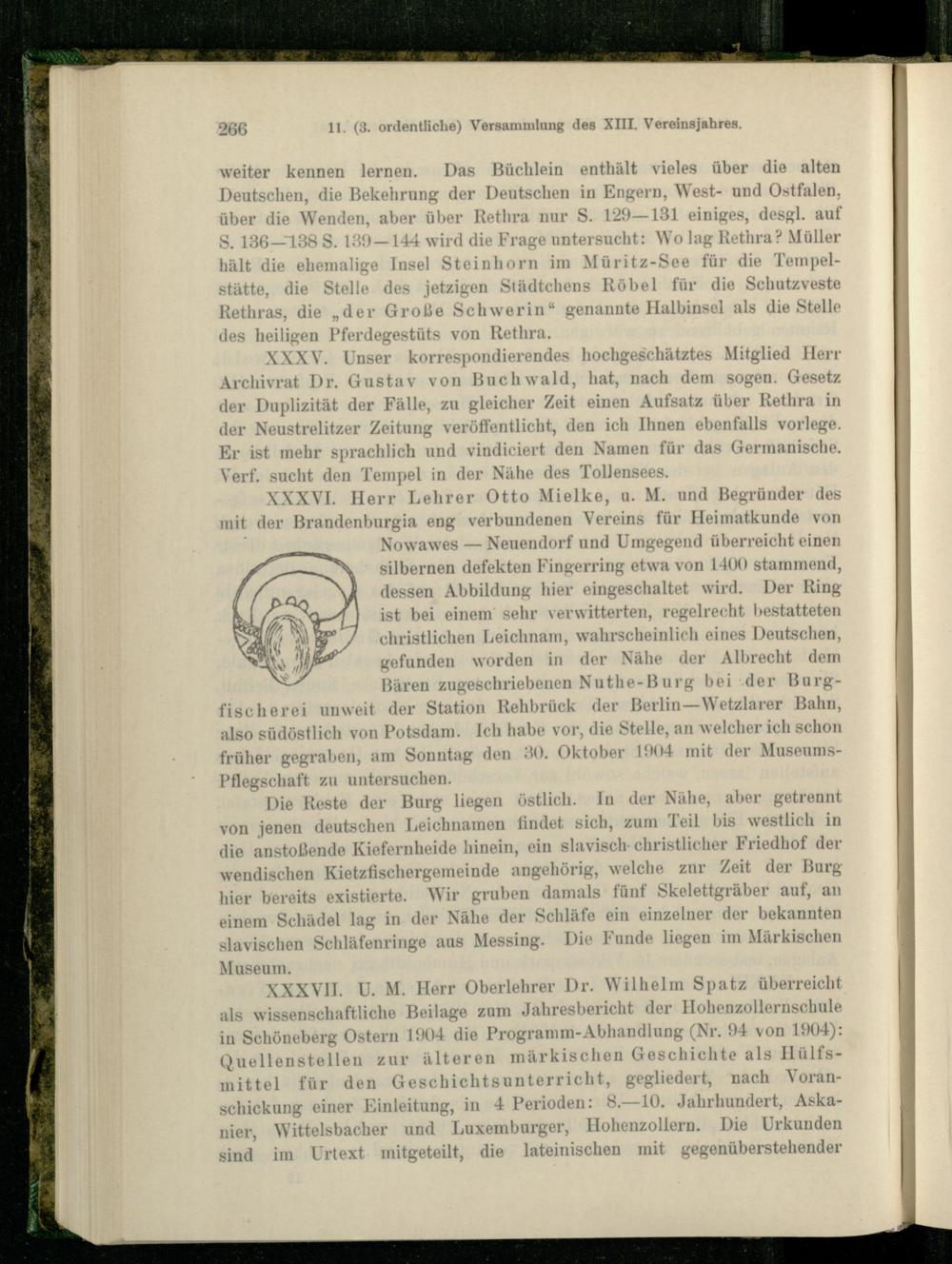 266 11. (3. ordentliche) Versammlung des XIII. Vereinsjahres.

weiter kennen lernen. Das Büchlein enthält vieles über die alten Deutschen, die Bekehrung der Deutschen in Engern, West- und Ostfalen, über die Wenden, aber über Rethra nur S. 129—131 einiges, desgl. auf S. 136—138 S. 139—144 wird die Frage untersucht: Wo lag Rethra? Müller hält die ehemalige Insel Steinhorn im Müritz-See für die Tempelstätte, die Stelle des jetzigen Städtchens Röbel für die Schutzveste Rethras, die „der Große Schwerin“ genannte Halbinsel als die Stelle des heiligen Pferdegestüts von Rethra.

XXXV. Unser korrespondierendes hochgeschätztes Mitglied Herr Archivrat Dr. Gustav von Buchwald, hat, nach dem sogen. Gesetz der Duplizität der Fälle, zu gleicher Zeit einen Aufsatz über Rethra in der Neustrelitzer Zeitung veröffentlicht, den ich Ihnen ebenfalls vorlege. Er ist mehr sprachlich und vindiciert den Namen für das Germanische. Verf. sucht den Tempel in der Nähe des Tollensees.

XXXVI. Herr Lehrer Otto Mielke, u. M. und Begründer des mit der Brandenburgia eng verbundenen Vereins für Heimatkunde von Nowawes — Neuendorf und Umgegend überreicht einen silbernen defekten Fingerring etwa von 1400 stammend, dessen Abbildung hier eingeschaltet wird. Der Ring ist bei einem sehr verwitterten, regelrecht bestatteten christlichen Leichnam, wahrscheinlich eines Deutschen, gefunden worden in der Nähe der Albrecht dem Bären zugeschriebenen Nuthe-Burg bei der Burgfischerei unweit der Station Rehbrück der Berlin—Wetzlarer Bahn, also südöstlich von Potsdam. Ich habe vor, die Stelle, an welcher ich schon früher gegraben, am Sonntag den 30. Oktober 1904 mit der Museums-Pflegschaft zu untersuchen.

Die Reste der Burg liegen östlich. In der Nähe, aber getrennt von jenen deutschen Leichnamen findet sich, zum Teil bis westlich in die anstoßende Kiefernheide hinein, ein slavisch-christlicher Friedhof der wendischen Kietzfischergemeinde angehörig, welche zur Zeit der Burg hier bereits existierte. Wir gruben damals fünf Skelettgräber auf, an einem Schädel lag in der Nähe der Schläfe ein einzelner der bekannten slavischen Schläfenringe aus Messing. Die Funde liegen im Märkischen Museum.

XXXVII. U. M. Herr Oberlehrer Dr. Wilhelm Spatz überreicht als wissenschaftliche Beilage zum Jahresbericht der Hohenzollernschule in Schöneberg Ostern 1904 die Programm-Abhandlung (Nr. 94 von 1904): Quellenstellen zur älteren märkischen Geschichte als Hülfsmittel für den Geschichtsunterricht, gegliedert, nach Voranschickung einer Einleitung, in 4 Perioden: 8.—10. Jahrhundert, Askanier, Wittelsbacher und Luxemburger, Hohenzollern. Die Urkunden sind im Urtext mitgeteilt, die lateinischen mit gegenüberstehender